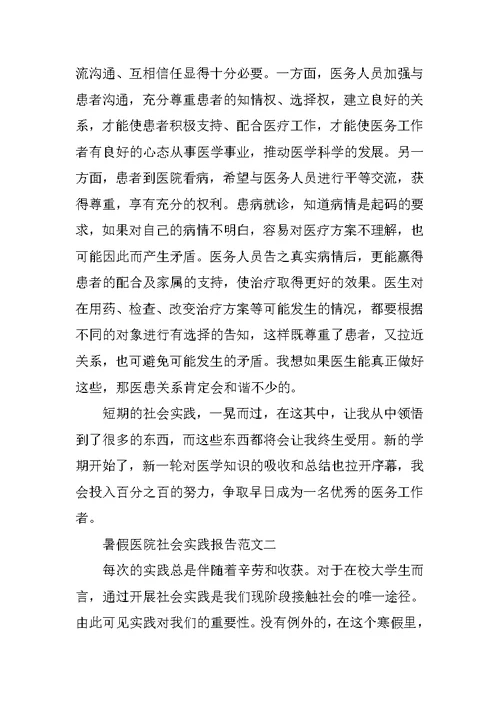 流沟通、互相信任显得十分必要。一方面，医务人员加强与患者沟通，充分尊重患者的知情权、选择权，建立良好的关系，才能使患者积极支持、配合医疗工作，才能使医务工作者有良好的心态从事医学事业，推动医学科学的发展。另一方面，患者到医院看病，希望与医务人员进行平等交流，获得尊重，享有充分的权利。患病就诊，知道病情是起码的要求，如果对自己的病情不明白，容易对医疗方案不理解，也可能因此而产生矛盾。医务人员告之真实病情后，更能赢得患者的配合及家属的支持，使治疗取得更好的效果。医生对在用药、检查、改变治疗方案等可能发生的情况，都要根据不同的对象进行有选择的告知，这样既尊重了患者，又拉近关系，也可避免可能发生的矛盾。我想如果医生能真正做好这些，那医患关系肯定会和谐不少的。

短期的社会实践，一晃而过，在这其中，让我从中领悟到了很多的东西，而这些东西都将会让我终生受用。新的学期开始了，新一轮对医学知识的吸收和总结也拉开序幕，我会投入百分之百的努力，争取早日成为一名优秀的医务工作者。

暑假医院社会实践报告范文二

每次的实践总是伴随着辛劳和收获。对于在校大学生而言，通过开展社会实践是我们现阶段接触社会的唯一途径。由此可见实践对我们的重要性。没有例外的，在这个寒假里，